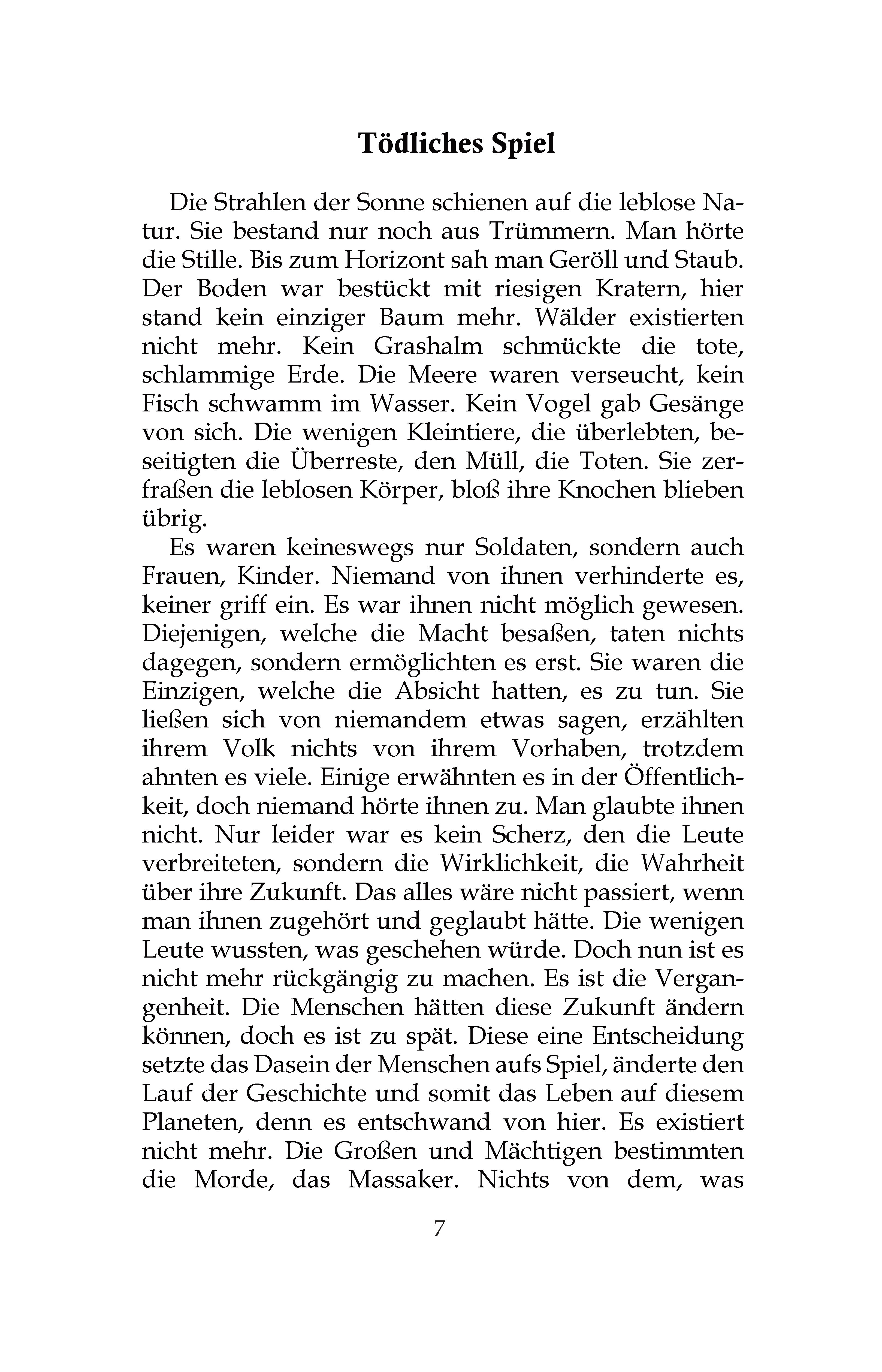 Tödliches Spiel

Die Strahlen der Sonne schienen auf die leblose Natur. Sie bestand nur noch aus Trümmern. Man hörte die Stille. Bis zum Horizont sah man Geröll und Staub. Der Boden war bestückt mit riesigen Kratern, hier stand kein einziger Baum mehr. Wälder existierten nicht mehr. Kein Grashalm schmückte die tote, schlammige Erde. Die Meere waren verseucht, kein Fisch schwamm im Wasser. Kein Vogel gab Gesänge von sich. Die wenigen Kleintiere, die überlebten, beseitigten die Überreste, den Müll, die Toten. Sie zerfraßen die leblosen Körper, bloß ihre Knochen blieben übrig.

Es waren keineswegs nur Soldaten, sondern auch Frauen, Kinder. Niemand von ihnen verhinderte es, keiner griff ein. Es war ihnen nicht möglich gewesen. Diejenigen, welche die Macht besaßen, taten nichts dagegen, sondern ermöglichten es erst. Sie waren die Einzigen, welche die Absicht hatten, es zu tun. Sie ließen sich von niemandem etwas sagen, erzählten ihrem Volk nichts von ihrem Vorhaben, trotzdem ahnten es viele. Einige erwähnten es in der Öffentlichkeit, doch niemand hörte ihnen zu. Man glaubte ihnen nicht. Nur leider war es kein Scherz, den die Leute verbreiteten, sondern die Wirklichkeit, die Wahrheit über ihre Zukunft. Das alles wäre nicht passiert, wenn man ihnen zugehört und geglaubt hätte. Die wenigen Leute wussten, was geschehen würde. Doch nun ist es nicht mehr rückgängig zu machen. Es ist die Vergangenheit. Die Menschen hätten diese Zukunft ändern können, doch es ist zu spät. Diese eine Entscheidung setzte das Dasein der Menschen aufs Spiel, änderte den Lauf der Geschichte und somit das Leben auf diesem Planeten, denn es entschwand von hier. Es existiert nicht mehr. Die Großen und Mächtigen bestimmten die Morde, das Massaker. Nichts von dem, was

7